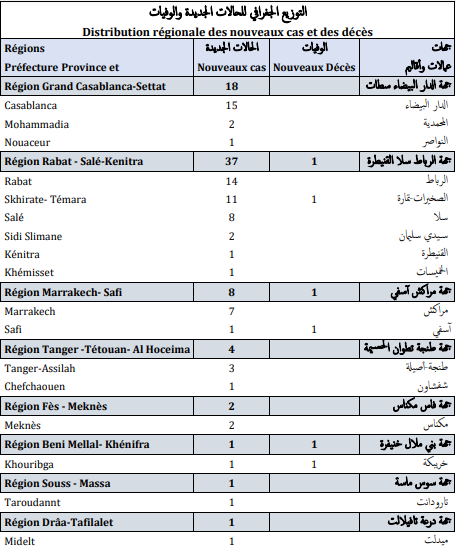 التوزيع الجغرافي للحالات الجديدة والوفيات
Distribution régionale des nouveaux cas et des décès

| Régions Préfecture Province et | الحالات الجديدة Nouveaux cas | الوفيات Nouveaux Décès | جهات عمالات وأقاليم |
|---|---|---|---|
| Région Grand Casablanca-Settat | 18 | | جهة الدار البيضاء سطات |
| Casablanca | 15 | | الدار البيضاء |
| Mohammadia | 2 | | المحمدية |
| Nouaceur | 1 | | النواصر |
| Région Rabat - Salé-Kenitra | 37 | 1 | جهة الرباط سلا القنيطرة |
| Rabat | 14 | | الرباط |
| Skhirate- Témara | 11 | 1 | الصخيرات-تمارة |
| Salé | 8 | | سلا |
| Sidi Slimane | 2 | | سيدي سليمان |
| Kénitra | 1 | | القنيطرة |
| Khémisset | 1 | | الخميسات |
| Région Marrakech- Safi | 8 | 1 | جهة مراكش آسفي |
| Marrakech | 7 | | مراكش |
| Safi | 1 | 1 | آسفي |
| Région Tanger -Tétouan- Al Hoceima | 4 | | جهة طنجة تطوان الحسيمة |
| Tanger-Assilah | 3 | | طنجة-أصيلة |
| Chefchaouen | 1 | | شفشاون |
| Région Fès - Meknès | 2 | | جهة فاس مكناس |
| Meknès | 2 | | مكناس |
| Région Beni Mellal- Khénifra | 1 | 1 | جهة بني ملال خنيفرة |
| Khouribga | 1 | 1 | خريبكة |
| Région Souss - Massa | 1 | | جهة سوس ماسة |
| Taroudannt | 1 | | تارودانت |
| Région Drâa-Tafilalet | 1 | | جهة درعة تافيلالت |
| Midelt | 1 | | ميدلت |